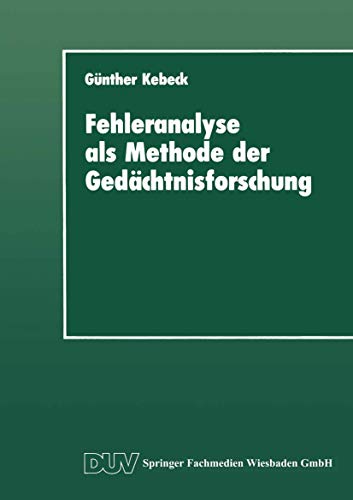 Günther Kebeck

Fehleranalyse als Methode der Gedächtnisforschung

DUV Springer Fachmedien Wiesbaden GmbH